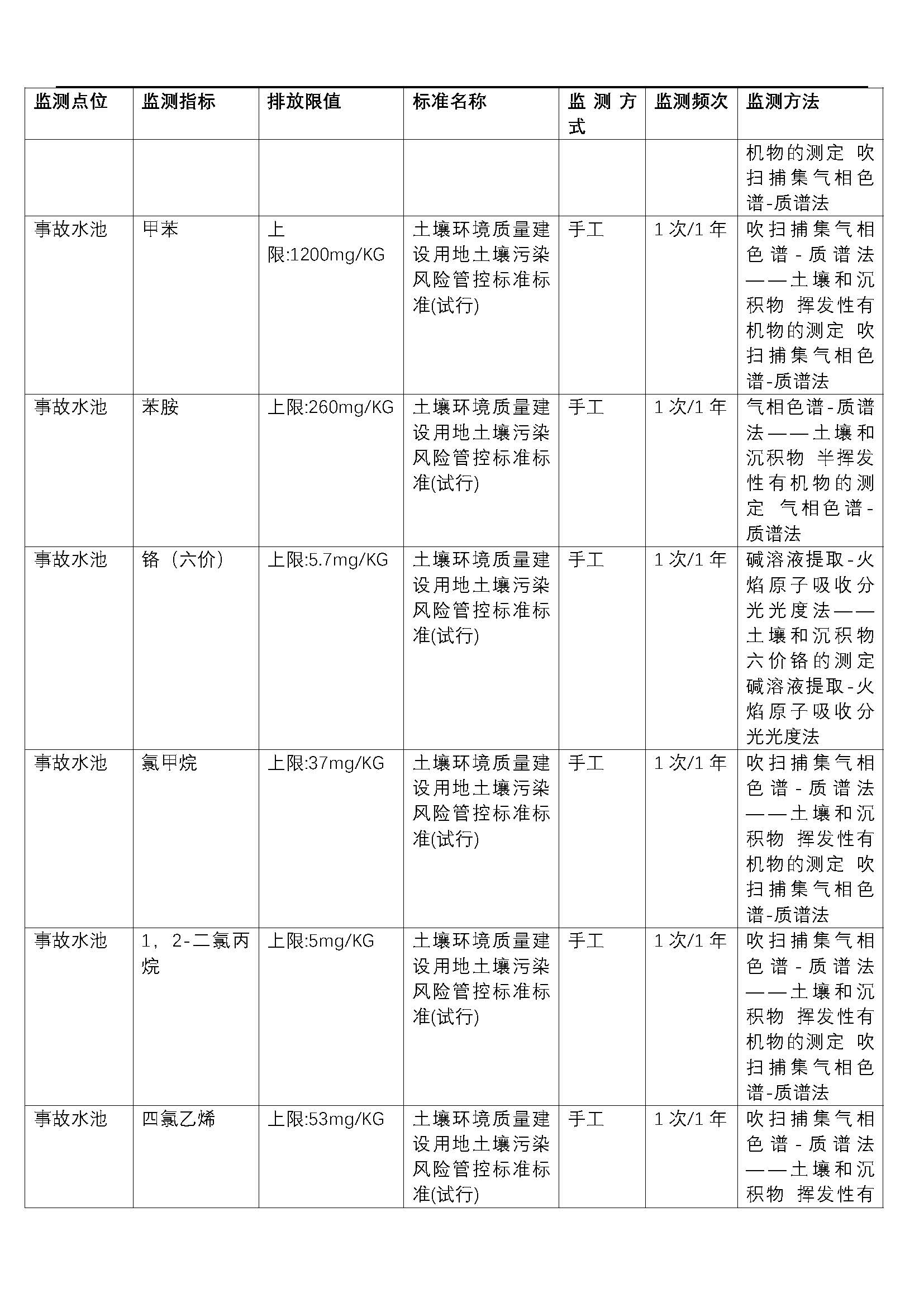 | 监测点位 | 监测指标 | 排放限值 | 标准名称 | 监测方式 | 监测频次 | 监测方法 |
|---|---|---|---|---|---|---|
| | | | | | | 机物的测定 吹扫捕集气相色谱-质谱法 |
| 事故水池 | 甲苯 | 上限:1200mg/KG | 土壤环境质量建设用地土壤污染风险管控标准标准(试行) | 手工 | 1 次/1 年 | 吹扫捕集气相色谱-质谱法——土壤和沉积物 挥发性有机物的测定 吹扫捕集气相色谱-质谱法 |
| 事故水池 | 苯胺 | 上限:260mg/KG | 土壤环境质量建设用地土壤污染风险管控标准标准(试行) | 手工 | 1 次/1 年 | 气相色谱-质谱法——土壤和沉积物 半挥发性有机物的测定 气相色谱-质谱法 |
| 事故水池 | 铬（六价） | 上限:5.7mg/KG | 土壤环境质量建设用地土壤污染风险管控标准标准(试行) | 手工 | 1 次/1 年 | 碱溶液提取-火焰原子吸收分光光度法——土壤和沉积物 六价铬的测定 碱溶液提取-火焰原子吸收分光光度法 |
| 事故水池 | 氯甲烷 | 上限:37mg/KG | 土壤环境质量建设用地土壤污染风险管控标准标准(试行) | 手工 | 1 次/1 年 | 吹扫捕集气相色谱-质谱法——土壤和沉积物 挥发性有机物的测定 吹扫捕集气相色谱-质谱法 |
| 事故水池 | 1，2-二氯丙烷 | 上限:5mg/KG | 土壤环境质量建设用地土壤污染风险管控标准标准(试行) | 手工 | 1 次/1 年 | 吹扫捕集气相色谱-质谱法——土壤和沉积物 挥发性有机物的测定 吹扫捕集气相色谱-质谱法 |
| 事故水池 | 四氯乙烯 | 上限:53mg/KG | 土壤环境质量建设用地土壤污染风险管控标准标准(试行) | 手工 | 1 次/1 年 | 吹扫捕集气相色谱-质谱法——土壤和沉积物 挥发性有 |